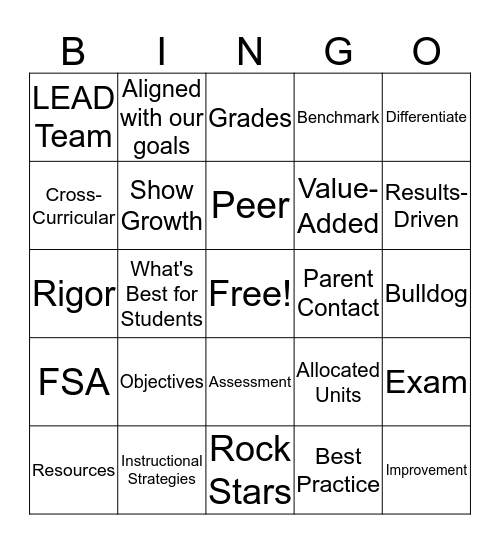 | B | I | N | G | O |
|---|---|---|---|---|
| LEAD Team | Aligned with our goals | Grades | Benchmark | Differentiate |
| Cross-Curricular | Show Growth | Peer | Value-Added | Results-Driven |
| Rigor | What's Best for Students | Free! | Parent Contact | Bulldog |
| FSA | Objectives | Assessment | Allocated Units | Exam |
| Resources | Instructional Strategies | Rock Stars | Best Practice | Improvement |